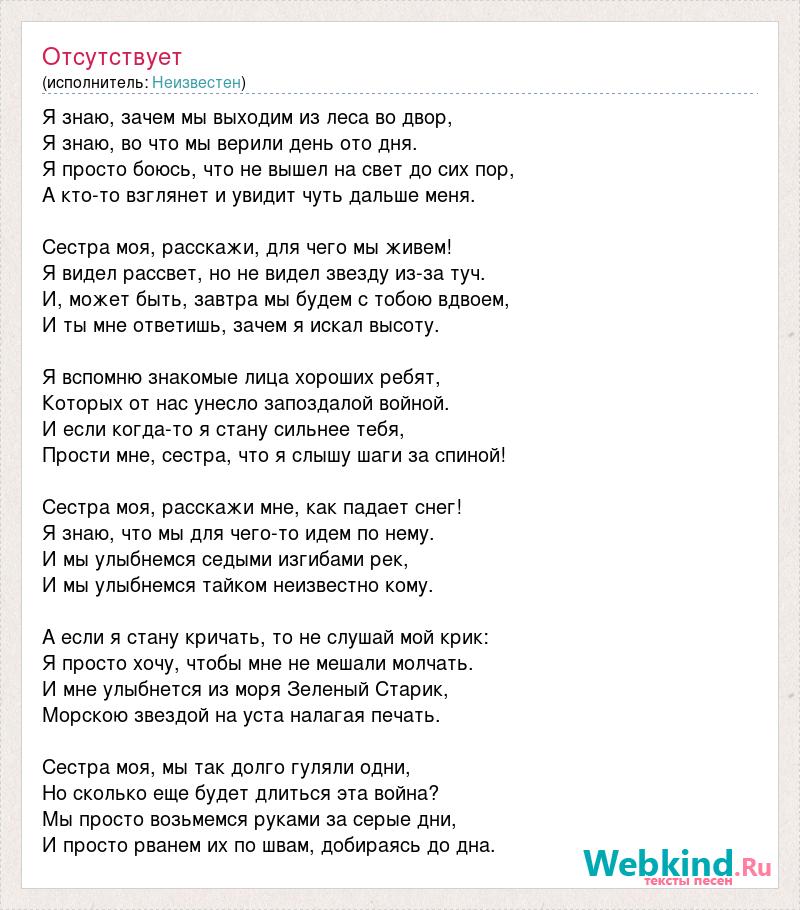 Отсутствует
(исполнитель: Неизвестен)

Я знаю, зачем мы выходим из леса во двор,
Я знаю, во что мы верили день ото дня.
Я просто боюсь, что не вышел на свет до сих пор,
А кто-то взглянет и увидит чуть дальше меня.

Сестра моя, расскажи, для чего мы живем!
Я видел рассвет, но не видел звезду из-за туч.
И, может быть, завтра мы будем с тобою вдвоем,
И ты мне ответишь, зачем я искал высоту.

Я вспомню знакомые лица хороших ребят,
Которых от нас унесло запоздалой войной.
И если когда-то я стану сильнее тебя,
Прости мне, сестра, что я слышу шаги за спиной!

Сестра моя, расскажи мне, как падает снег!
Я знаю, что мы для чего-то идем по нему.
И мы улыбнемся седыми изгибами рек,
И мы улыбнемся тайком неизвестно кому.

А если я стану кричать, то не слушай мой крик:
Я просто хочу, чтобы мне не мешали молчать.
И мне улыбнется из моря Зеленый Старик,
Морскою звездой на уста налагая печать.

Сестра моя, мы так долго гуляли одни,
Но сколько еще будет длиться эта война?
Мы просто возьмемся руками за серые дни,
И просто рванем их по швам, добираясь до дна.

Webkind.Ru
тексты песен